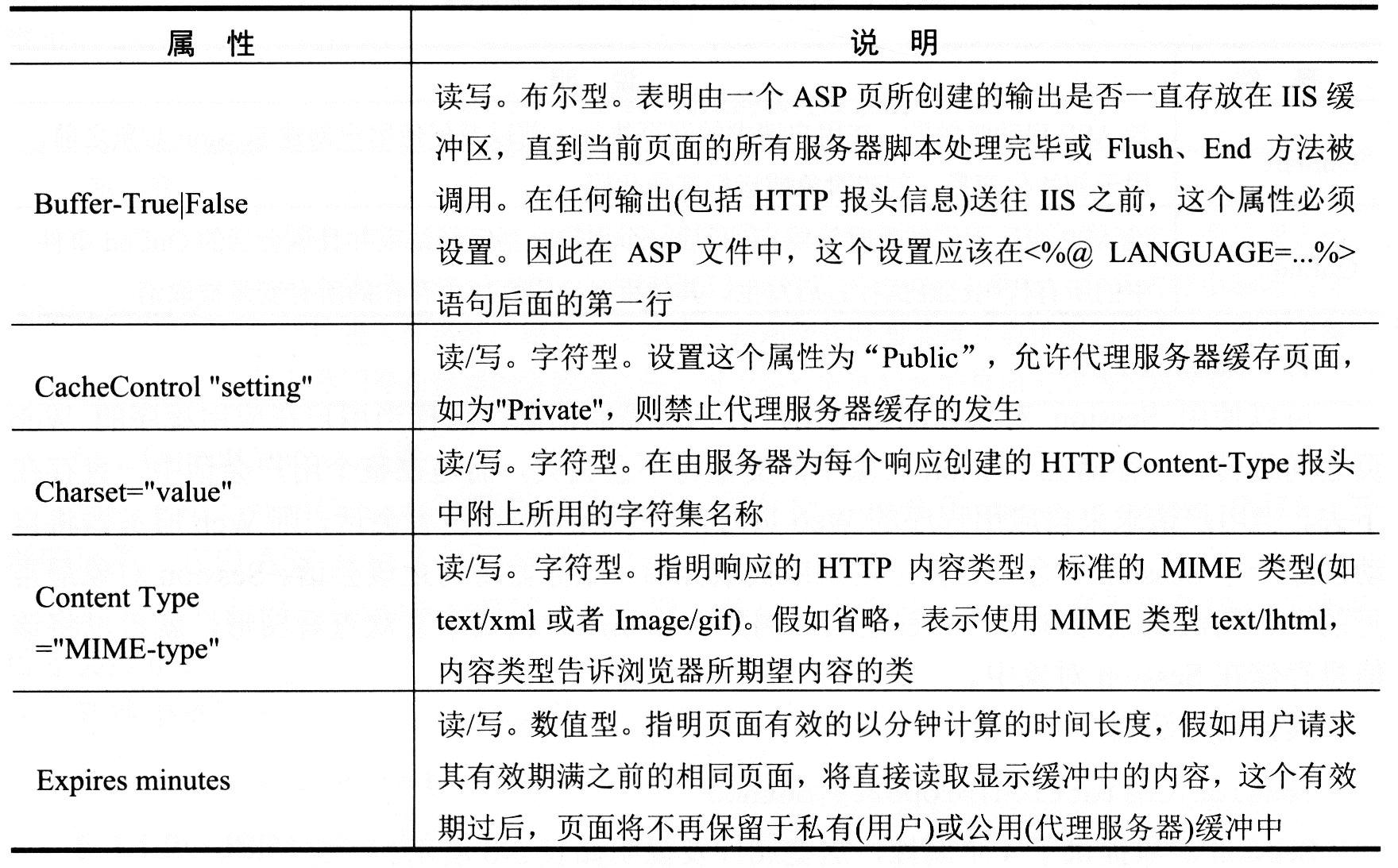 | 属　性 | 说　明 |
|---|---|
| Buffer-True\|False | 读写。布尔型。表明由一个 ASP 页所创建的输出是否一直存放在 IIS 缓冲区，直到当前页面的所有服务器脚本处理完毕或 Flush、End 方法被调用。在任何输出(包括 HTTP 报头信息)送往 IIS 之前，这个属性必须设置。因此在 ASP 文件中，这个设置应该在<%@ LANGUAGE=...%>语句后面的第一行 |
| CacheControl "setting" | 读/写。字符型。设置这个属性为“Public”，允许代理服务器缓存页面，如为"Private"，则禁止代理服务器缓存的发生 |
| Charset="value" | 读/写。字符型。在由服务器为每个响应创建的 HTTP Content-Type 报头中附上所用的字符集名称 |
| Content Type ="MIME-type" | 读/写。字符型。指明响应的 HTTP 内容类型，标准的 MIME 类型(如 text/xml 或者 Image/gif)。假如省略，表示使用 MIME 类型 text/lhtml，内容类型告诉浏览器所期望内容的类 |
| Expires minutes | 读/写。数值型。指明页面有效的以分钟计算的时间长度，假如用户请求其有效期满之前的相同页面，将直接读取显示缓冲中的内容，这个有效期过后，页面将不再保留于私有(用户)或公用(代理服务器)缓冲中 |